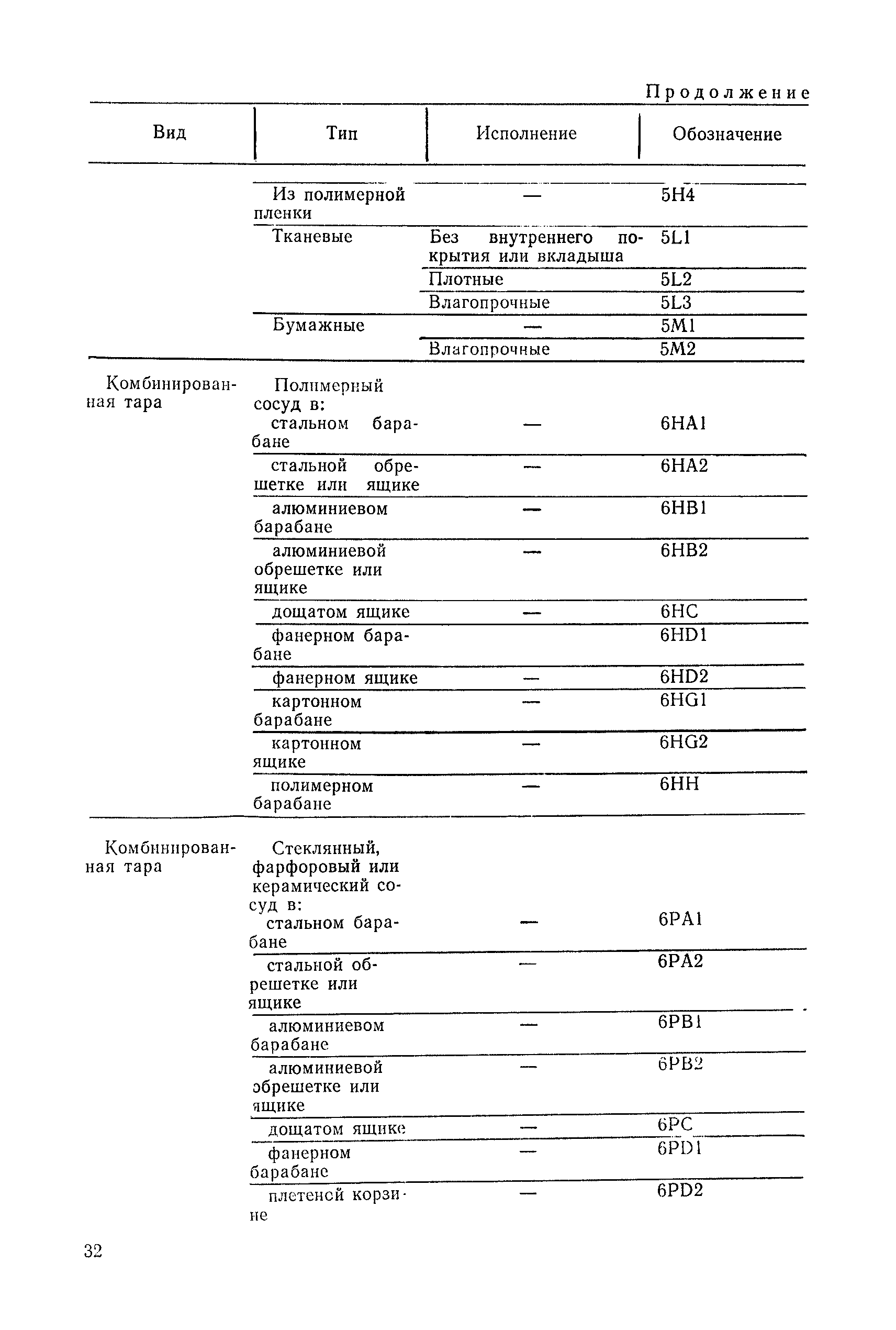 Продолжение

| Вид | Тип | Исполнение | Обозначение |
|---|---|---|---|
| | Из полимерной пленки | — | 5H4 |
| | Тканевые | Без внутреннего покрытия или вкладыша | 5L1 |
| | | Плотные | 5L2 |
| | | Влагопрочные | 5L3 |
| | Бумажные | — | 5M1 |
| | | Влагопрочные | 5M2 |
| Комбинированная тара | Полимерный сосуд в: стальном барабане | — | 6HA1 |
| | стальной обрешетке или ящике | — | 6HA2 |
| | алюминиевом барабане | — | 6HB1 |
| | алюминиевой обрешетке или ящике | — | 6HB2 |
| | дощатом ящике | — | 6HC |
| | фанерном барабане | | 6HD1 |
| | фанерном ящике | — | 6HD2 |
| | картонном барабане | — | 6HG1 |
| | картонном ящике | — | 6HG2 |
| | полимерном барабане | — | 6HH |
| Комбинированная тара | Стеклянный, фарфоровый или керамический сосуд в: стальном барабане | — | 6PA1 |
| | стальной обрешетке или ящике | — | 6PA2 |
| | алюминиевом барабане | — | 6PB1 |
| | алюминиевой обрешетке или ящике | — | 6PB2 |
| | дощатом ящике | — | 6PC |
| | фанерном барабане | — | 6PD1 |
| | плетеной корзине | — | 6PD2 |

32